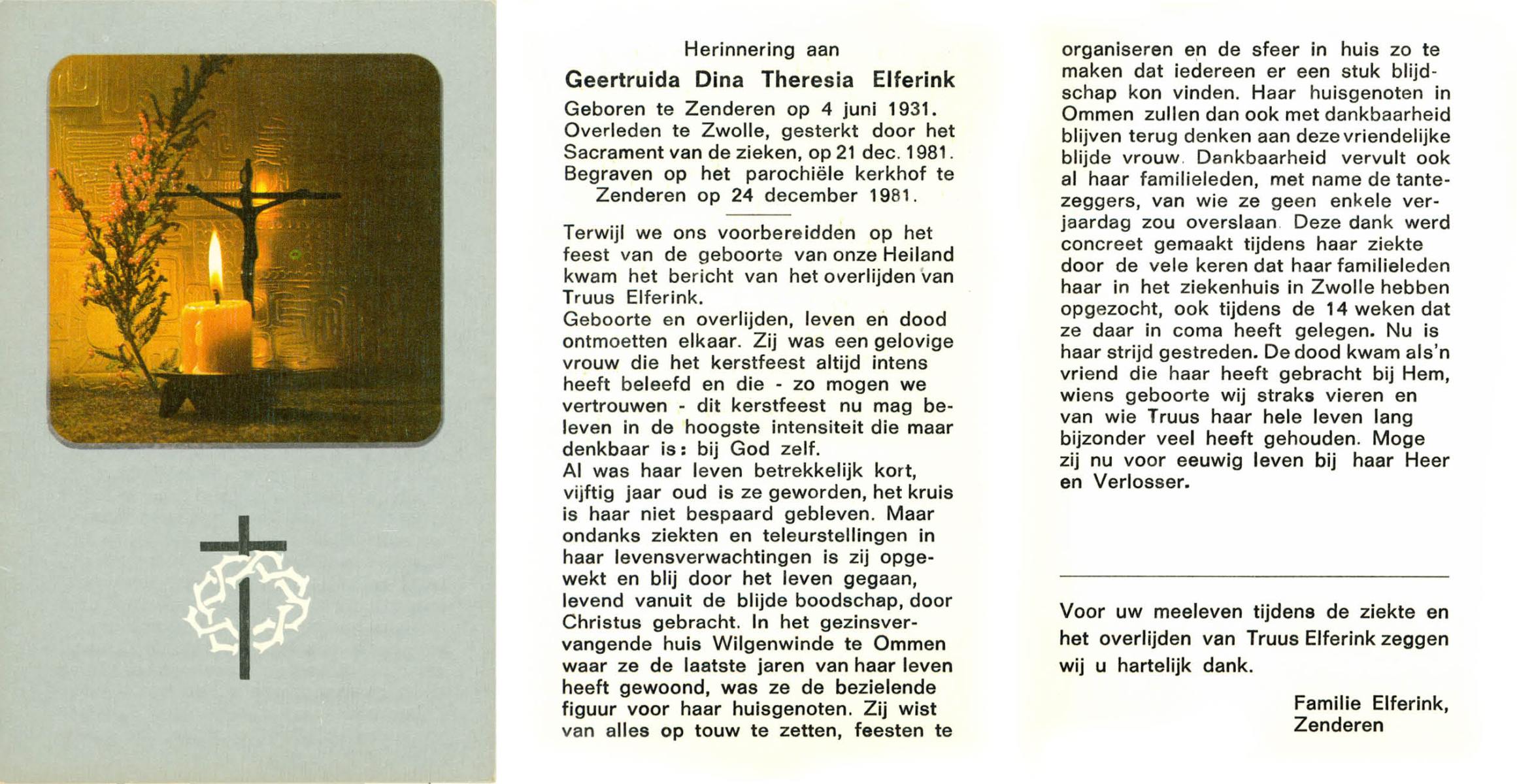 Herinnering aan

Geertruida Dina Theresia Elferink

Geboren te Zenderen op 4 juni 1931. Overleden te Zwolle, gesterkt door het Sacrament van de zieken, op 21 dec. 1981. Begraven op het parochiële kerkhof te Zenderen op 24 december 1981.

Terwijl we ons voorbereidden op het feest van de geboorte van onze Heiland kwam het bericht van het overlijden van Truus Elferink.
Geboorte en overlijden, leven en dood ontmoetten elkaar. Zij was een gelovige vrouw die het kerstfeest altijd intens heeft beleefd en die - zo mogen we vertrouwen - dit kerstfeest nu mag beleven in de hoogste intensiteit die maar denkbaar is: bij God zelf.
Al was haar leven betrekkelijk kort, vijftig jaar oud is ze geworden, het kruis is haar niet bespaard gebleven. Maar ondanks ziekten en teleurstellingen in haar levensverwachtingen is zij opgewekt en blij door het leven gegaan, levend vanuit de blijde boodschap, door Christus gebracht. In het gezinsvervangende huis Wilgenwinde te Ommen waar ze de laatste jaren van haar leven heeft gewoond, was ze de bezielende figuur voor haar huisgenoten. Zij wist van alles op touw te zetten, feesten te organiseren en de sfeer in huis zo te maken dat iedereen er een stuk blijdschap kon vinden. Haar huisgenoten in Ommen zullen dan ook met dankbaarheid blijven terug denken aan deze vriendelijke blijde vrouw. Dankbaarheid vervult ook al haar familieleden, met name de tantezeggers, van wie ze geen enkele verjaardag zou overslaan. Deze dank werd concreet gemaakt tijdens haar ziekte door de vele keren dat haar familieleden haar in het ziekenhuis in Zwolle hebben opgezocht, ook tijdens de 14 weken dat ze daar in coma heeft gelegen. Nu is haar strijd gestreden. De dood kwam als'n vriend die haar heeft gebracht bij Hem, wiens geboorte wij straks vieren en van wie Truus haar hele leven lang bijzonder veel heeft gehouden. Moge zij nu voor eeuwig leven bij haar Heer en Verlosser.

Voor uw meeleven tijdens de ziekte en het overlijden van Truus Elferink zeggen wij u hartelijk dank.

Familie Elferink,
Zenderen